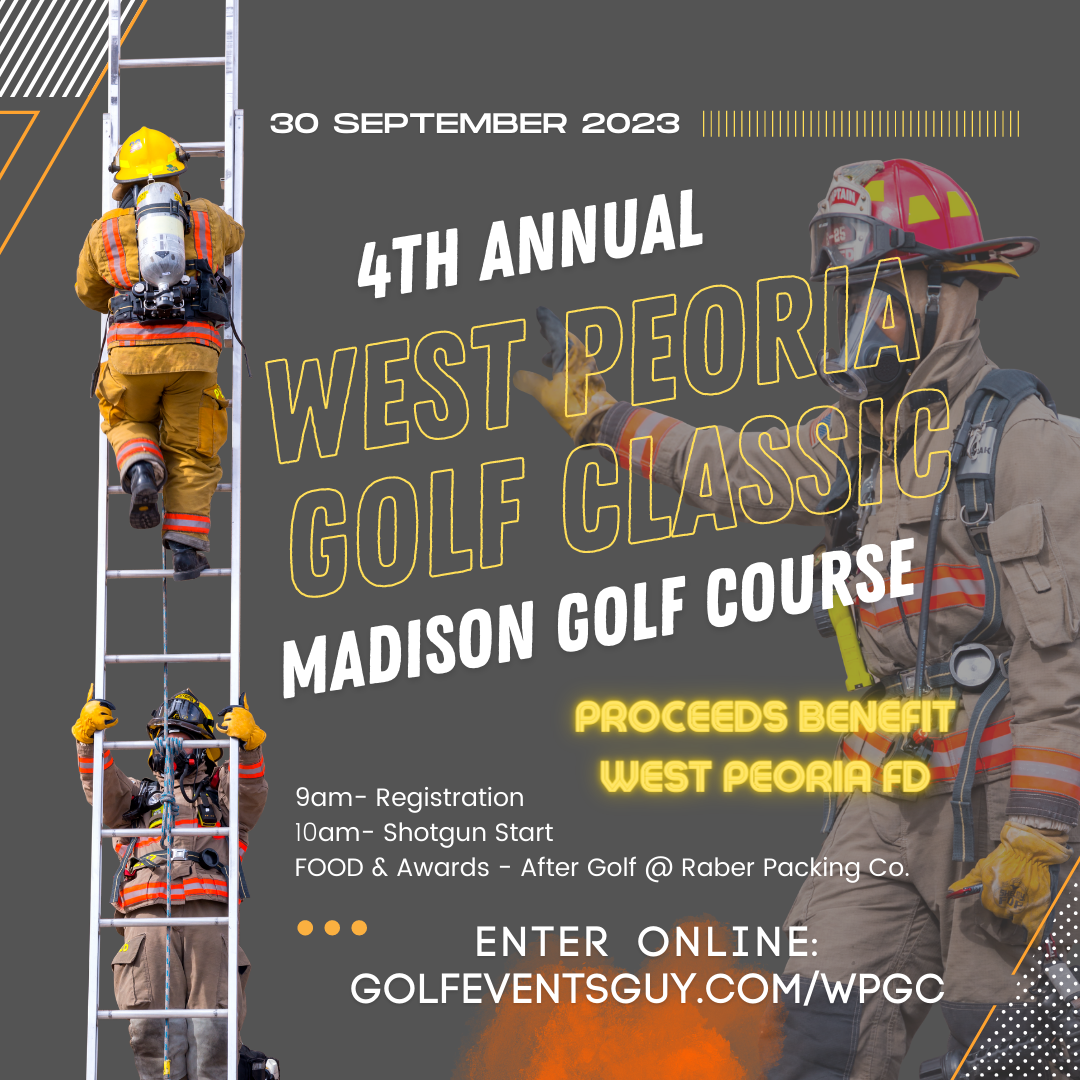 30 SEPTEMBER 2023

4TH ANNUAL

WEST PEORIA GOLF CLASSIC

MADISON GOLF COURSE

PROCEEDS BENEFIT WEST PEORIA FD

9am- Registration
10am- Shotgun Start
FOOD & Awards - After Golf @ Raber Packing Co.

ENTER ONLINE:
GOLFEVENTSGUY.COM/WPGC